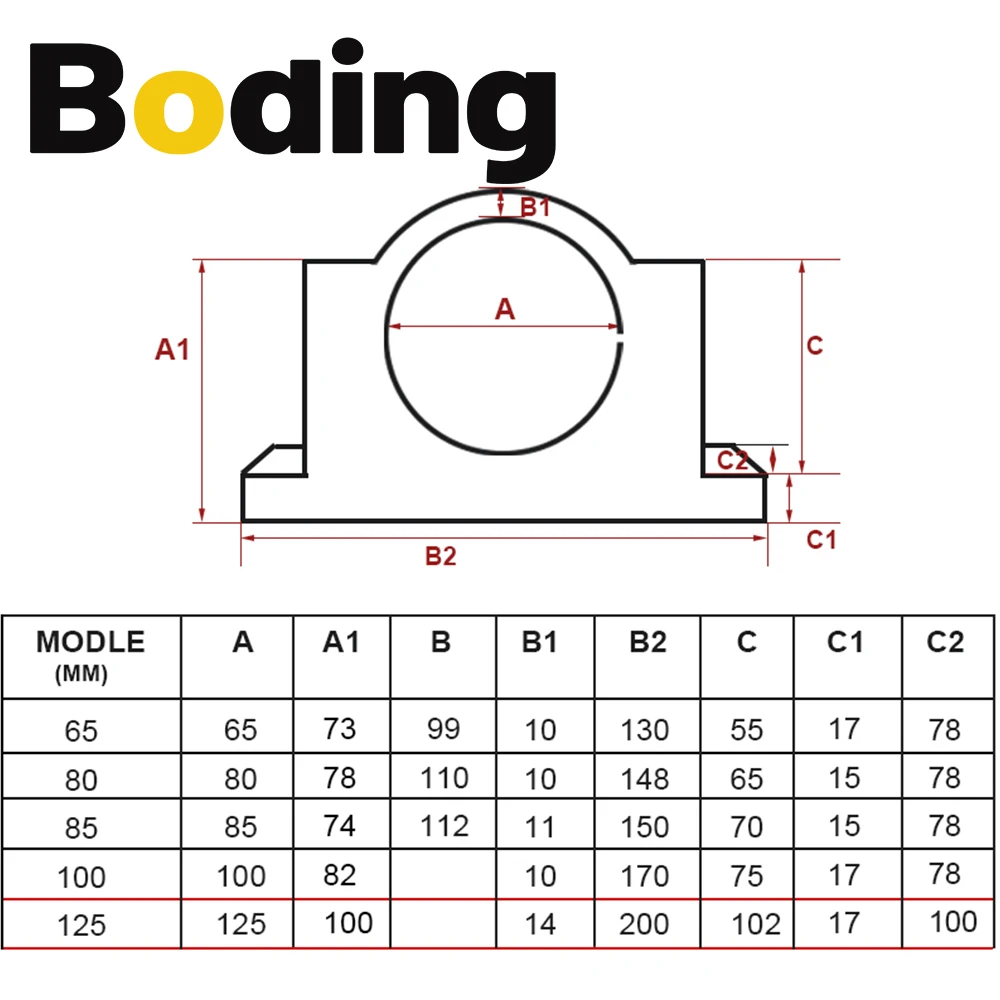 Boding

B1
A
A1
C
C2
C1
B2

| MODLE (MM) | A | A1 | B | B1 | B2 | C | C1 | C2 |
|---|---|---|---|---|---|---|---|---|
| 65 | 65 | 73 | 99 | 10 | 130 | 55 | 17 | 78 |
| 80 | 80 | 78 | 110 | 10 | 148 | 65 | 15 | 78 |
| 85 | 85 | 74 | 112 | 11 | 150 | 70 | 15 | 78 |
| 100 | 100 | 82 | | 10 | 170 | 75 | 17 | 78 |
| 125 | 125 | 100 | | 14 | 200 | 102 | 17 | 100 |